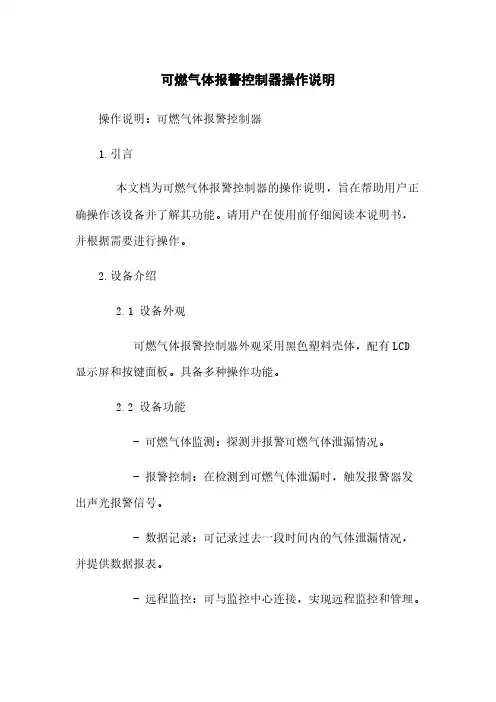 可燃气体报警控制器操作说明

操作说明：可燃气体报警控制器

1.引言

本文档为可燃气体报警控制器的操作说明，旨在帮助用户正确操作该设备并了解其功能。请用户在使用前仔细阅读本说明书，并根据需要进行操作。

2.设备介绍

2.1 设备外观

可燃气体报警控制器外观采用黑色塑料壳体，配有LCD显示屏和按键面板。具备多种操作功能。

2.2 设备功能

- 可燃气体监测：探测并报警可燃气体泄漏情况。

- 报警控制：在检测到可燃气体泄漏时，触发报警器发出声光报警信号。

- 数据记录：可记录过去一段时间内的气体泄漏情况，并提供数据报表。

- 远程监控：可与监控中心连接，实现远程监控和管理。